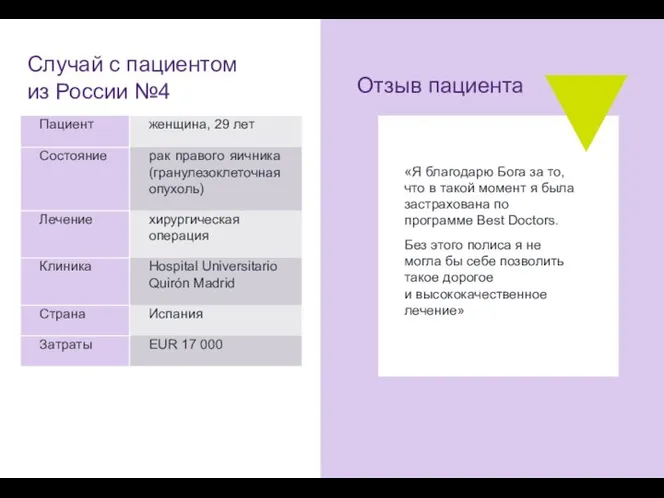 Случай с пациентом из России №4

| Пациент | женщина, 29 лет |
|---|---|
| Состояние | рак правого яичника (гранулезоклеточная опухоль) |
| Лечение | хирургическая операция |
| Клиника | Hospital Universitario Quirón Madrid |
| Страна | Испания |
| Затраты | EUR 17 000 |

Отзыв пациента

«Я благодарю Бога за то, что в такой момент я была застрахована по программе Best Doctors.

Без этого полиса я не могла бы себе позволить такое дорогое и высококачественное лечение»